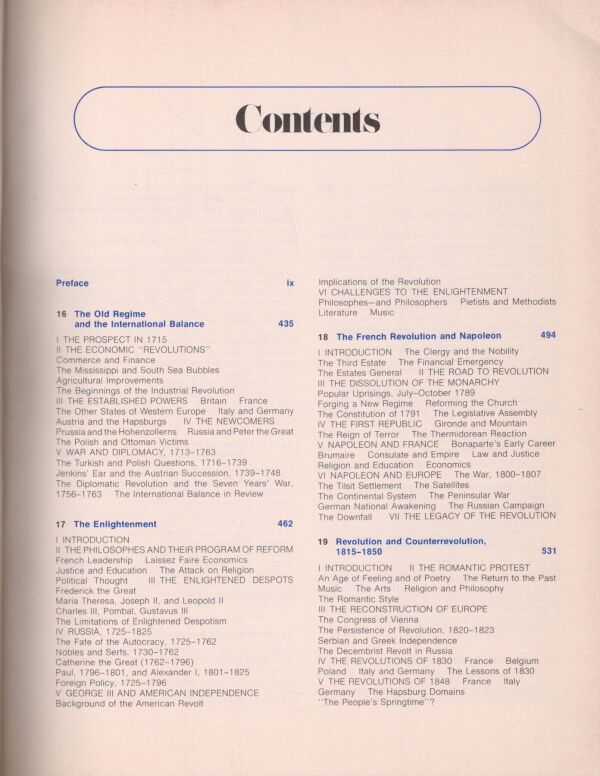 Contents

Preface ix

16 The Old Regime and the International Balance 435

I THE PROSPECT IN 1715
II THE ECONOMIC "REVOLUTIONS"
Commerce and Finance
The Mississippi and South Sea Bubbles
Agricultural Improvements
The Beginnings of the Industrial Revolution
III THE ESTABLISHED POWERS Britain France
The Other States of Western Europe Italy and Germany
Austria and the Hapsburgs IV THE NEWCOMERS
Prussia and the Hohenzollerns Russia and Peter the Great
The Polish and Ottoman Victims
V WAR AND DIPLOMACY, 1713–1763
The Turkish and Polish Questions, 1716–1739
Jenkins' Ear and the Austrian Succession, 1739–1748
The Diplomatic Revolution and the Seven Years' War, 1756–1763 The International Balance in Review

17 The Enlightenment 462

I INTRODUCTION
II THE PHILOSOPHES AND THEIR PROGRAM OF REFORM
French Leadership Laissez Faire Economics
Justice and Education The Attack on Religion
Political Thought III THE ENLIGHTENED DESPOTS
Frederick the Great
Maria Theresa, Joseph II, and Leopold II
Charles III, Pombal, Gustavus III
The Limitations of Enlightened Despotism
IV RUSSIA, 1725–1825
The Fate of the Autocracy, 1725–1762
Nobles and Serfs, 1730–1762
Catherine the Great (1762–1796)
Paul, 1796–1801, and Alexander I, 1801–1825
Foreign Policy, 1725–1796
V GEORGE III AND AMERICAN INDEPENDENCE
Background of the American Revolt

Implications of the Revolution
VI CHALLENGES TO THE ENLIGHTENMENT
Philosophes—and Philosophers Pietists and Methodists
Literature Music

18 The French Revolution and Napoleon 494

I INTRODUCTION The Clergy and the Nobility
The Third Estate The Financial Emergency
The Estates General II THE ROAD TO REVOLUTION
III THE DISSOLUTION OF THE MONARCHY
Popular Uprisings, July–October 1789
Forging a New Regime Reforming the Church
The Constitution of 1791 The Legislative Assembly
IV THE FIRST REPUBLIC Gironde and Mountain
The Reign of Terror The Thermidorean Reaction
V NAPOLEON AND FRANCE Bonaparte's Early Career
Brumaire Consulate and Empire Law and Justice
Religion and Education Economics
VI NAPOLEON AND EUROPE The War, 1800–1807
The Tilsit Settlement The Satellites
The Continental System The Peninsular War
German National Awakening The Russian Campaign
The Downfall VII THE LEGACY OF THE REVOLUTION

19 Revolution and Counterrevolution, 1815–1850 531

I INTRODUCTION II THE ROMANTIC PROTEST
An Age of Feeling and of Poetry The Return to the Past
Music The Arts Religion and Philosophy
The Romantic Style
III THE RECONSTRUCTION OF EUROPE
The Congress of Vienna
The Persistence of Revolution, 1820–1823
Serbian and Greek Independence
The Decembrist Revolt in Russia
IV THE REVOLUTIONS OF 1830 France Belgium
Poland Italy and Germany The Lessons of 1830
V THE REVOLUTIONS OF 1848 France Italy
Germany The Hapsburg Domains
"The People's Springtime"?